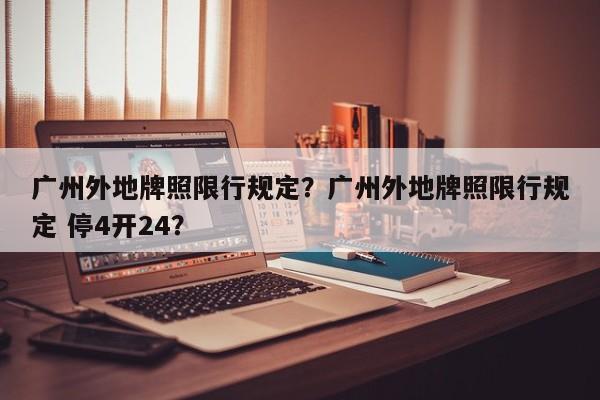 广州外地牌照限行规定？广州外地牌照限行规定 停4开24？